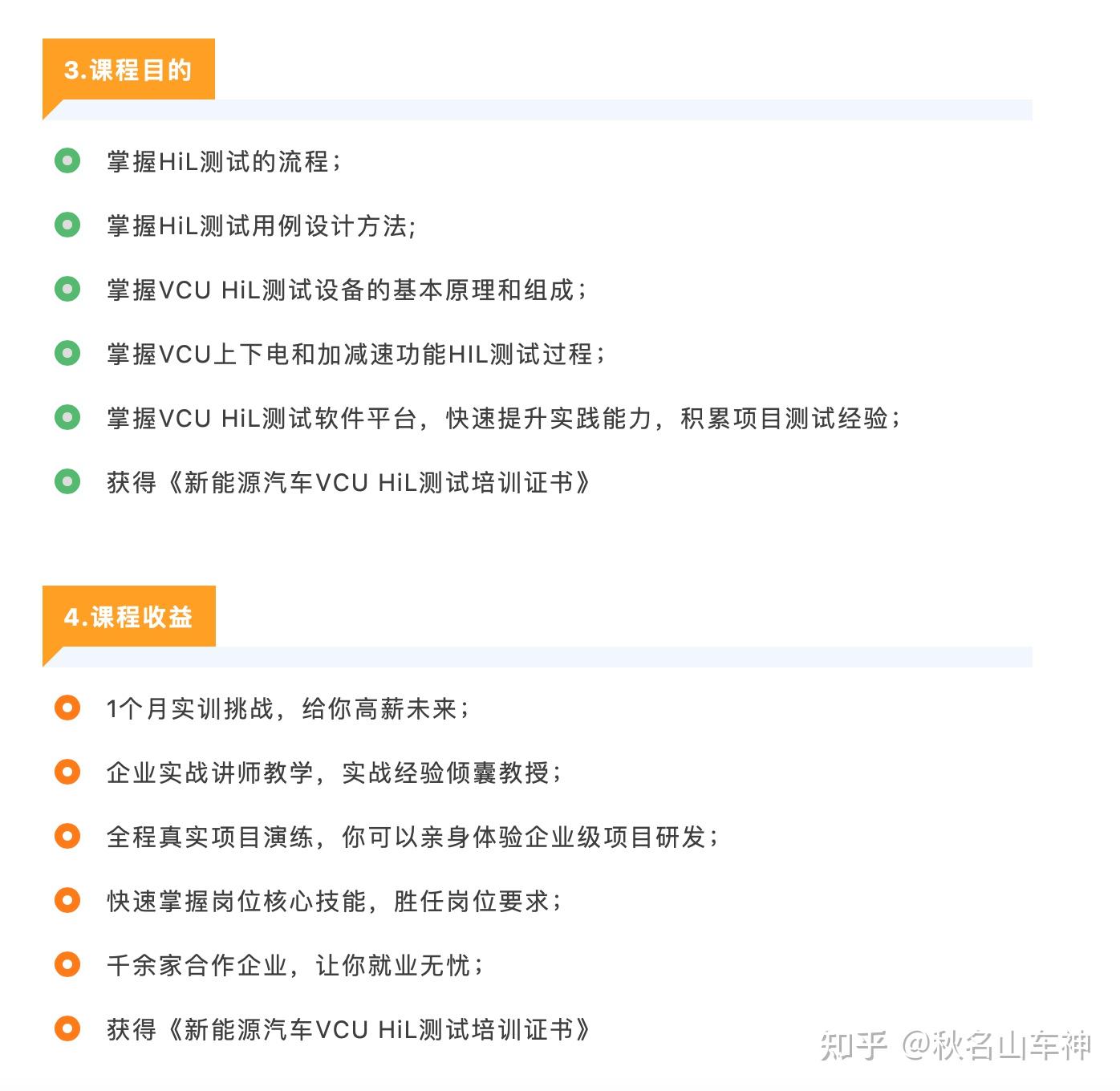 3.课程目的

• 掌握HiL测试的流程；

• 掌握HiL测试用例设计方法;

• 掌握VCU HiL测试设备的基本原理和组成；

• 掌握VCU上下电和加减速功能HIL测试过程；

• 掌握VCU HiL测试软件平台，快速提升实践能力，积累项目测试经验；

• 获得《新能源汽车VCU HiL测试培训证书》

4.课程收益

• 1个月实训挑战，给你高薪未来；

• 企业实战讲师教学，实战经验倾囊教授；

• 全程真实项目演练，你可以亲身体验企业级项目研发；

• 快速掌握岗位核心技能，胜任岗位要求；

• 千余家合作企业，让你就业无忧；

• 获得《新能源汽车VCU HiL测试培训证书》

知乎 @秋名山车神